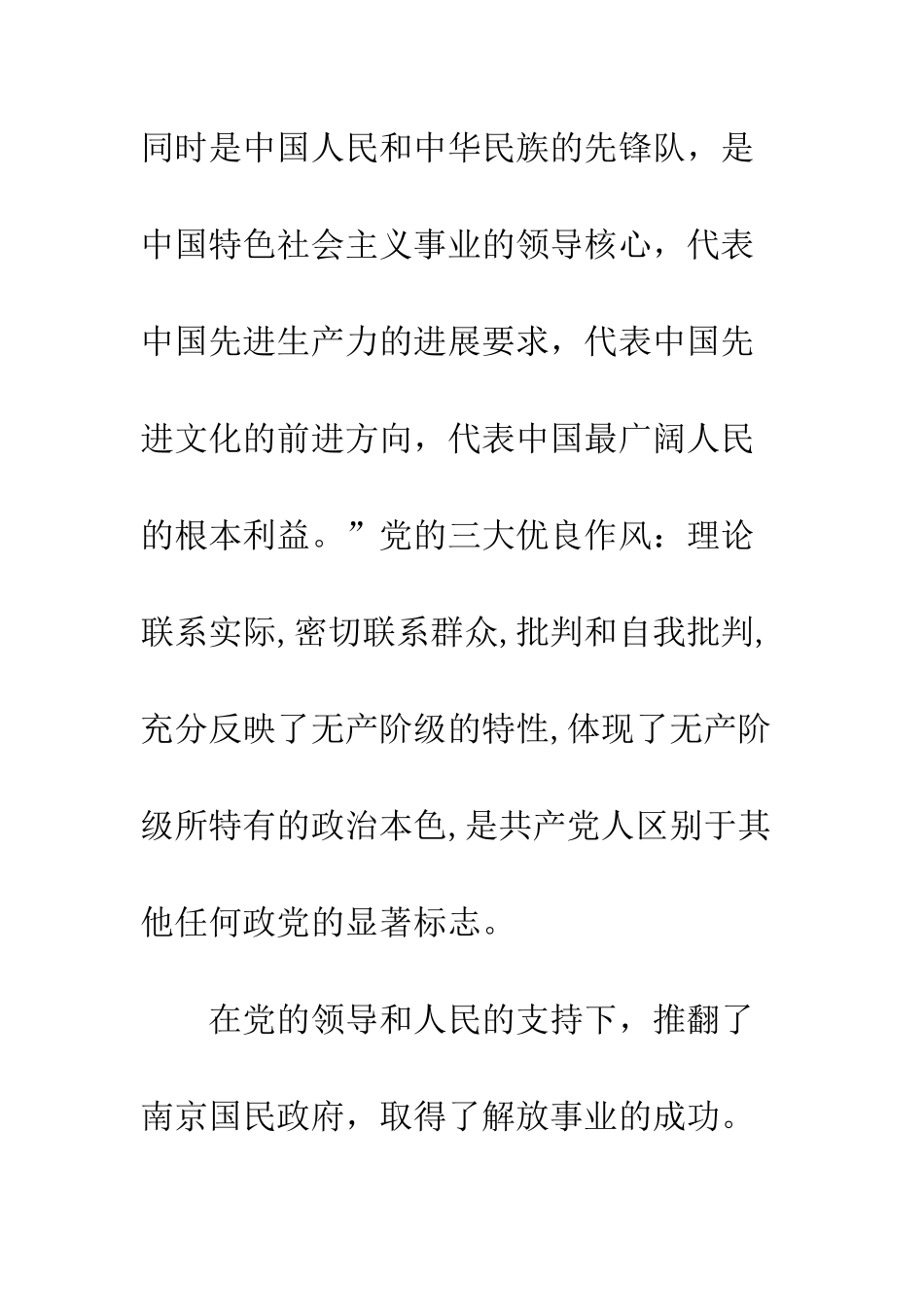 同时是中国人民和中华民族的先锋队，是中国特色社会主义事业的领导核心，代表中国先进生产力的进展要求，代表中国先进文化的前进方向，代表中国最广阔人民的根本利益。”党的三大优良作风：理论联系实际,密切联系群众,批判和自我批判,充分反映了无产阶级的特性,体现了无产阶级所特有的政治本色,是共产党人区别于其他任何政党的显著标志。

在党的领导和人民的支持下，推翻了南京国民政府，取得了解放事业的成功。